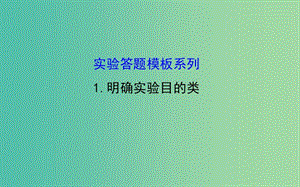 实验答题模板系列

1. 明确实验目的类